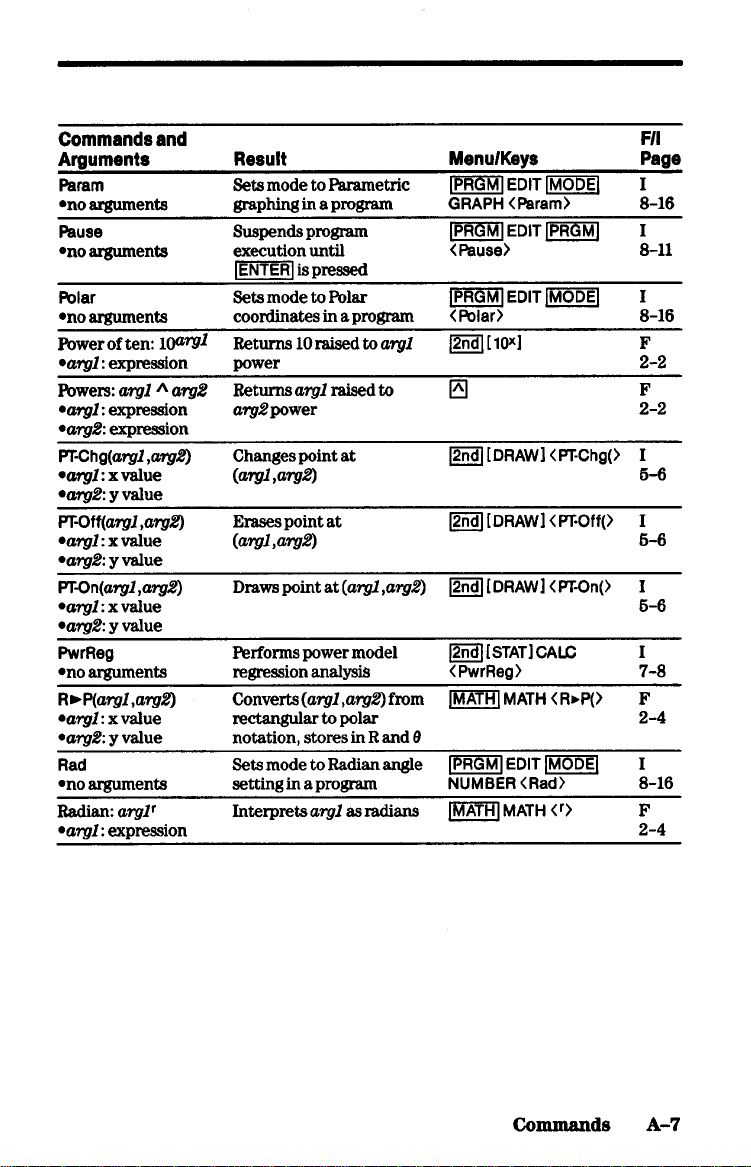 | Commands and Arguments | Result | Menu/Keys | F/I Page |
|---|---|---|---|
| Param •no arguments | Sets mode to Parametric graphing in a program | PRGM EDIT MODE GRAPH <Param> | I 8-16 |
| Pause •no arguments | Suspends program execution until ENTER is pressed | PRGM EDIT PRGM <Pause> | I 8-11 |
| Polar •no arguments | Sets mode to Polar coordinates in a program | PRGM EDIT MODE <Polar> | I 8-16 |
| Power of ten: $10^{arg1}$ •arg1: expression | Returns 10 raised to arg1 power | 2nd [$10^x$] | F 2-2 |
| Powers: arg1 ^ arg2 •arg1: expression •arg2: expression | Returns arg1 raised to arg2 power | ^ | F 2-2 |
| PT-Chg(arg1,arg2) •arg1: x value •arg2: y value | Changes point at (arg1,arg2) | 2nd [DRAW] <PT-Chg(> | I 5-6 |
| PT-Off(arg1,arg2) •arg1: x value •arg2: y value | Erases point at (arg1,arg2) | 2nd [DRAW] <PT-Off(> | I 5-6 |
| PT-On(arg1,arg2) •arg1: x value •arg2: y value | Draws point at (arg1,arg2) | 2nd [DRAW] <PT-On(> | I 5-6 |
| PwrReg •no arguments | Performs power model regression analysis | 2nd [STAT] CALC <PwrReg> | I 7-8 |
| R►P(arg1,arg2) •arg1: x value •arg2: y value | Converts (arg1,arg2) from rectangular to polar notation, stores in R and θ | MATH MATH <R►P(> | F 2-4 |
| Rad •no arguments | Sets mode to Radian angle setting in a program | PRGM EDIT MODE NUMBER <Rad> | I 8-16 |
| Radian: $arg1^r$ •arg1: expression | Interprets arg1 as radians | MATH MATH <$^r$> | F 2-4 |

Commands A-7